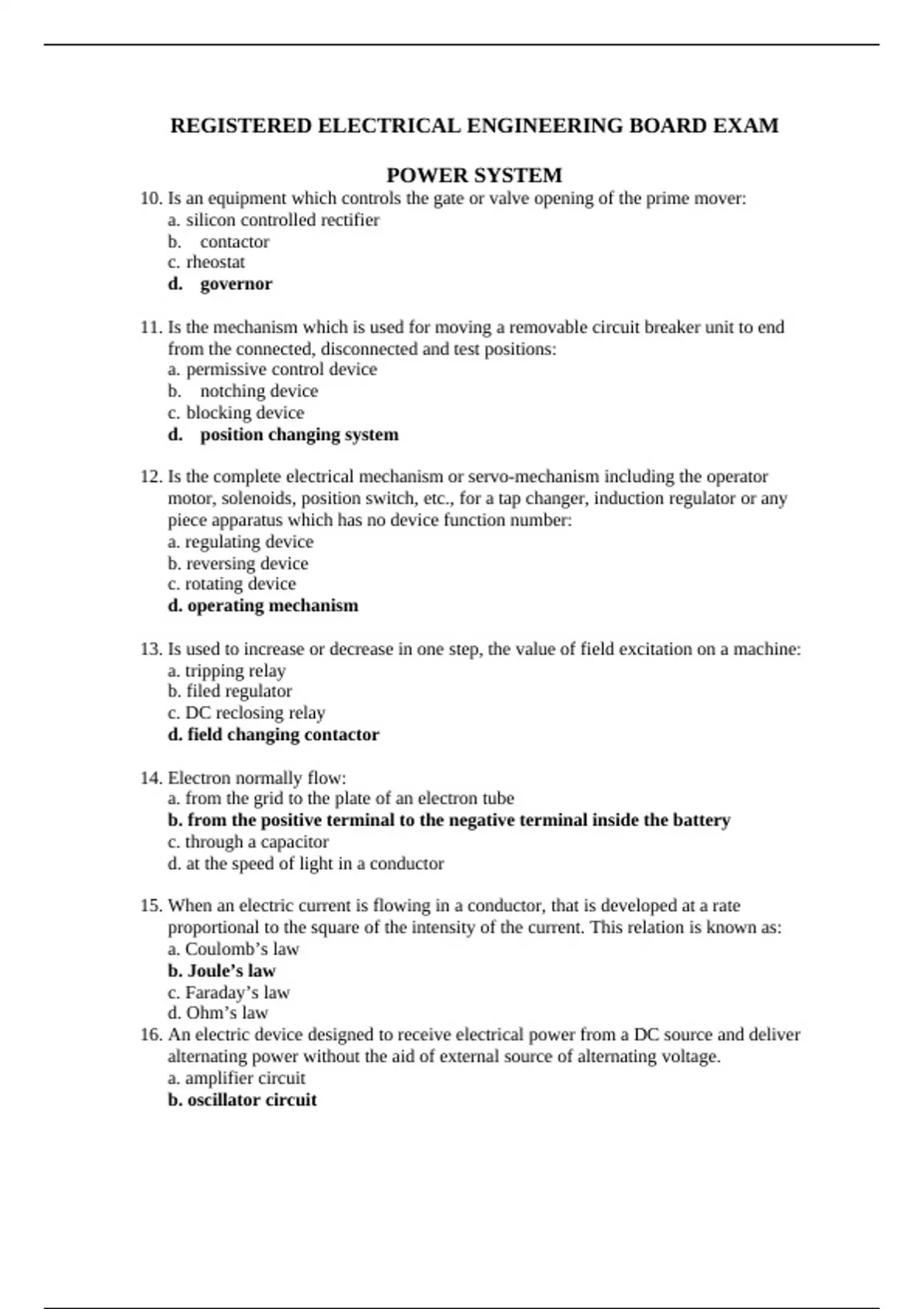 REGISTERED ELECTRICAL ENGINEERING BOARD EXAM

POWER SYSTEM

10. Is an equipment which controls the gate or valve opening of the prime mover:
a. silicon controlled rectifier
b. contactor
c. rheostat
d. governor

11. Is the mechanism which is used for moving a removable circuit breaker unit to end from the connected, disconnected and test positions:
a. permissive control device
b. notching device
c. blocking device
d. position changing system

12. Is the complete electrical mechanism or servo-mechanism including the operator motor, solenoids, position switch, etc., for a tap changer, induction regulator or any piece apparatus which has no device function number:
a. regulating device
b. reversing device
c. rotating device
d. operating mechanism

13. Is used to increase or decrease in one step, the value of field excitation on a machine:
a. tripping relay
b. filed regulator
c. DC reclosing relay
d. field changing contactor

14. Electron normally flow:
a. from the grid to the plate of an electron tube
b. from the positive terminal to the negative terminal inside the battery
c. through a capacitor
d. at the speed of light in a conductor

15. When an electric current is flowing in a conductor, that is developed at a rate proportional to the square of the intensity of the current. This relation is known as:
a. Coulomb’s law
b. Joule’s law
c. Faraday’s law
d. Ohm’s law
16. An electric device designed to receive electrical power from a DC source and deliver alternating power without the aid of external source of alternating voltage.
a. amplifier circuit
b. oscillator circuit